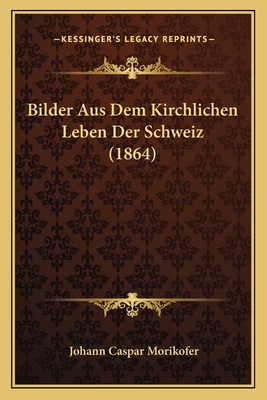 —KESSINGER'S LEGACY REPRINTS—

Bilder Aus Dem Kirchlichen Leben Der Schweiz (1864)

Johann Caspar Morikofer